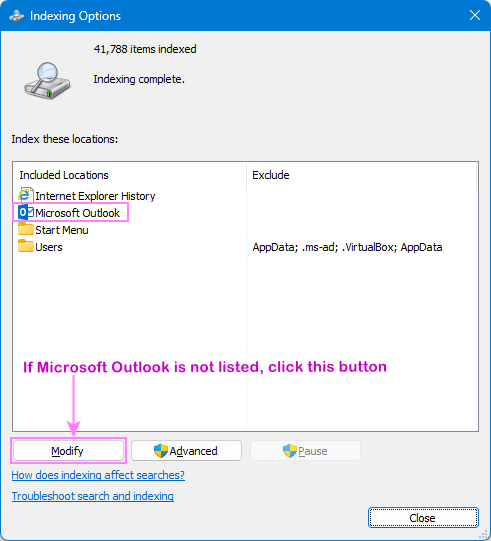 Indexing Options

41,788 items indexed

Indexing complete.

Index these locations:

| Included Locations | Exclude |
|---|---|
| Internet Explorer History | |
| Microsoft Outlook | |
| Start Menu | |
| Users | AppData; .ms-ad; .VirtualBox; AppData |

If Microsoft Outlook is not listed, click this button

Modify
Advanced
Pause

How does indexing affect searches?

Troubleshoot search and indexing

Close